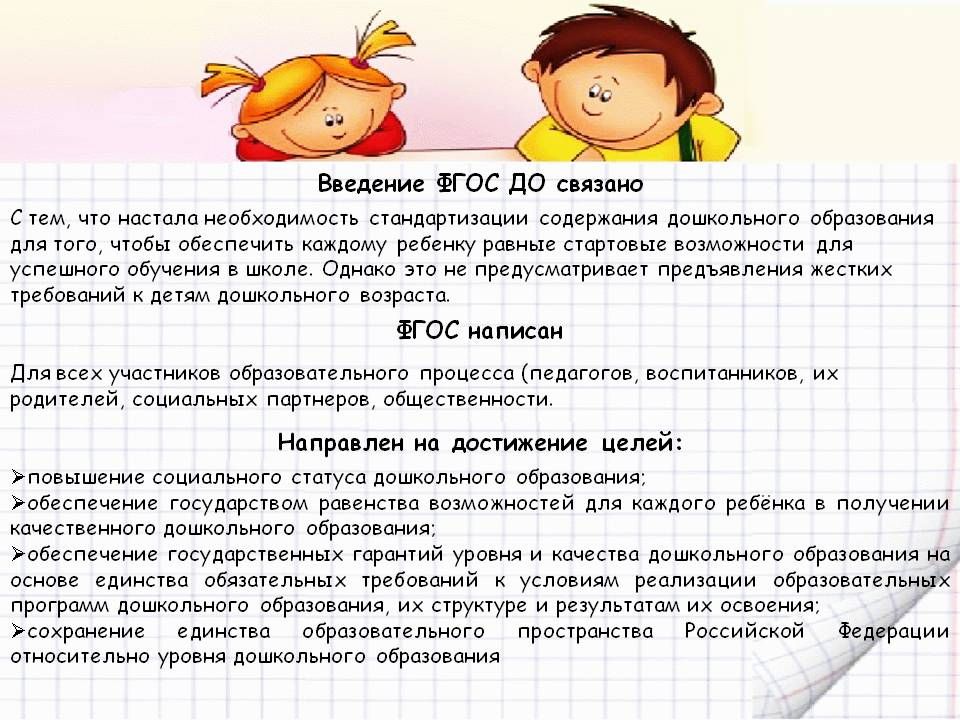 Введение ФГОС ДО связано

С тем, что настала необходимость стандартизации содержания дошкольного образования для того, чтобы обеспечить каждому ребенку равные стартовые возможности для успешного обучения в школе. Однако это не предусматривает предъявления жестких требований к детям дошкольного возраста.

ФГОС написан

Для всех участников образовательного процесса (педагогов, воспитанников, их родителей, социальных партнеров, общественности.

Направлен на достижение целей:

➢повышение социального статуса дошкольного образования;
➢обеспечение государством равенства возможностей для каждого ребёнка в получении качественного дошкольного образования;
➢обеспечение государственных гарантий уровня и качества дошкольного образования на основе единства обязательных требований к условиям реализации образовательных программ дошкольного образования, их структуре и результатам их освоения;
➢сохранение единства образовательного пространства Российской Федерации относительно уровня дошкольного образования